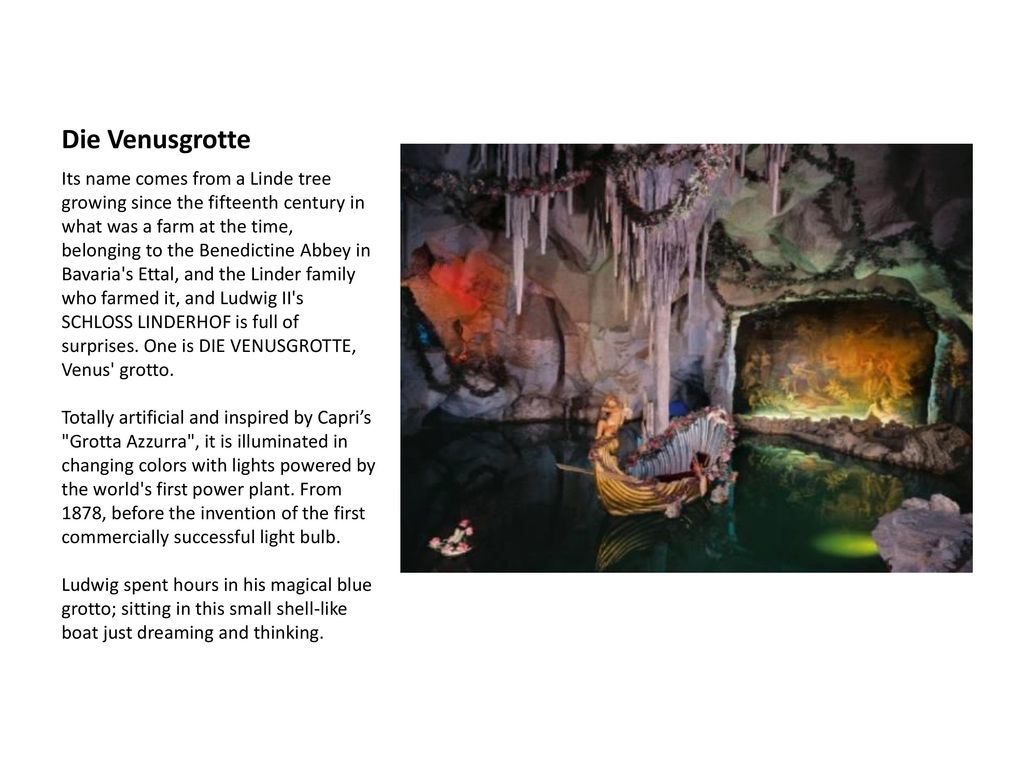 Die Venusgrotte

Its name comes from a Linde tree growing since the fifteenth century in what was a farm at the time, belonging to the Benedictine Abbey in Bavaria's Ettal, and the Linder family who farmed it, and Ludwig II's SCHLOSS LINDERHOF is full of surprises. One is DIE VENUSGROTTE, Venus' grotto.

Totally artificial and inspired by Capri’s "Grotta Azzurra", it is illuminated in changing colors with lights powered by the world's first power plant. From 1878, before the invention of the first commercially successful light bulb.

Ludwig spent hours in his magical blue grotto; sitting in this small shell-like boat just dreaming and thinking.